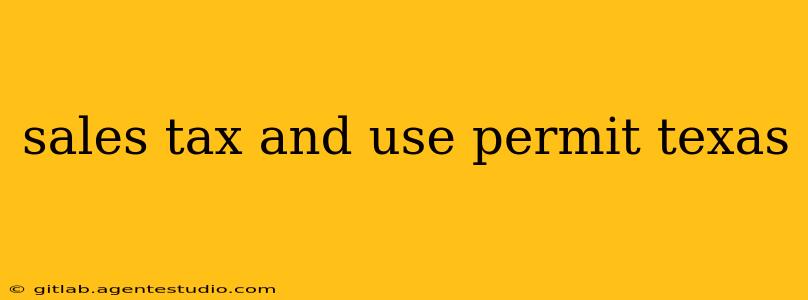 sales tax and use permit texas

© gitlab.agentestudio.com